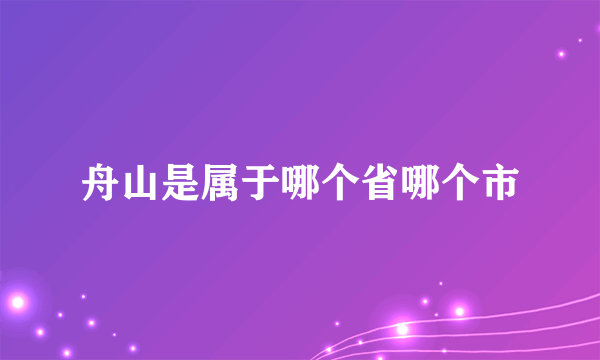 舟山是属于哪个省哪个市